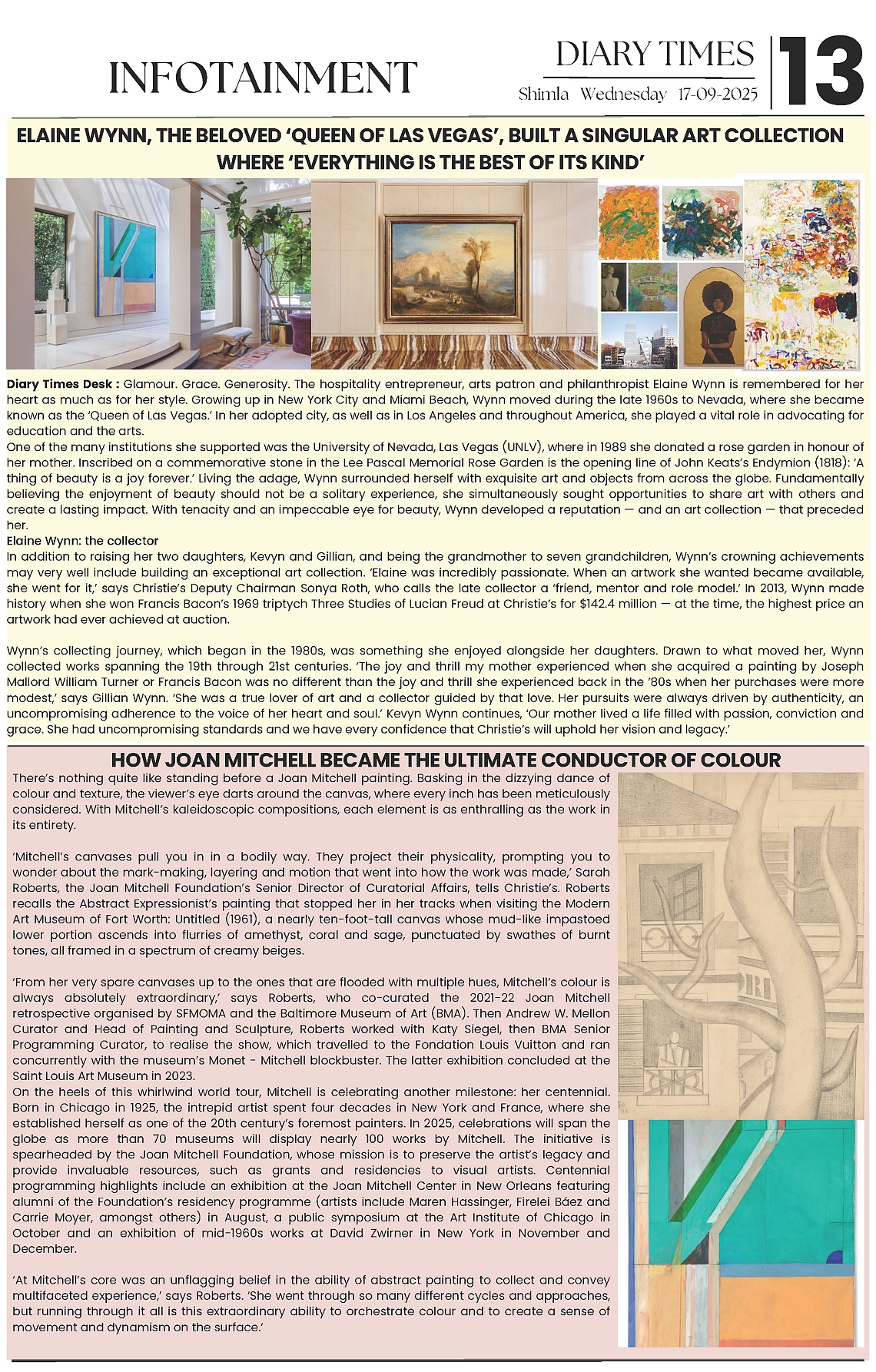 INFOTAINMENT

DIARY TIMES
Shimla Wednesday 17-09-2025

13

ELAINE WYNN, THE BELOVED 'QUEEN OF LAS VEGAS', BUILT A SINGULAR ART COLLECTION WHERE 'EVERYTHING IS THE BEST OF ITS KIND'

Diary Times Desk : Glamour. Grace. Generosity. The hospitality entrepreneur, arts patron and philanthropist Elaine Wynn is remembered for her heart as much as for her style. Growing up in New York City and Miami Beach, Wynn moved during the late 1960s to Nevada, where she became known as the 'Queen of Las Vegas.' In her adopted city, as well as in Los Angeles and throughout America, she played a vital role in advocating for education and the arts.

One of the many institutions she supported was the University of Nevada, Las Vegas (UNLV), where in 1989 she donated a rose garden in honour of her mother. Inscribed on a commemorative stone in the Lee Pascal Memorial Rose Garden is the opening line of John Keats's Endymion (1818): 'A thing of beauty is a joy forever.' Living the adage, Wynn surrounded herself with exquisite art and objects from across the globe. Fundamentally believing the enjoyment of beauty should not be a solitary experience, she simultaneously sought opportunities to share art with others and create a lasting impact. With tenacity and an impeccable eye for beauty, Wynn developed a reputation — and an art collection — that preceded her.

Elaine Wynn: the collector

In addition to raising her two daughters, Kevyn and Gillian, and being the grandmother to seven grandchildren, Wynn's crowning achievements may very well include building an exceptional art collection. 'Elaine was incredibly passionate. When an artwork she wanted became available, she went for it,' says Christie's Deputy Chairman Sonya Roth, who calls the late collector a 'friend, mentor and role model.' In 2013, Wynn made history when she won Francis Bacon's 1969 triptych Three Studies of Lucian Freud at Christie's for $142.4 million — at the time, the highest price an artwork had ever achieved at auction.

Wynn's collecting journey, which began in the 1980s, was something she enjoyed alongside her daughters. Drawn to what moved her, Wynn collected works spanning the 19th through 21st centuries. 'The joy and thrill my mother experienced when she acquired a painting by Joseph Mallord William Turner or Francis Bacon was no different than the joy and thrill she experienced back in the '80s when her purchases were more modest,' says Gillian Wynn. 'She was a true lover of art and a collector guided by that love. Her pursuits were always driven by authenticity, an uncompromising adherence to the voice of her heart and soul.' Kevyn Wynn continues, 'Our mother lived a life filled with passion, conviction and grace. She had uncompromising standards and we have every confidence that Christie's will uphold her vision and legacy.'

HOW JOAN MITCHELL BECAME THE ULTIMATE CONDUCTOR OF COLOUR

There's nothing quite like standing before a Joan Mitchell painting. Basking in the dizzying dance of colour and texture, the viewer's eye darts around the canvas, where every inch has been meticulously considered. With Mitchell's kaleidoscopic compositions, each element is as enthralling as the work in its entirety.

'Mitchell's canvases pull you in in a bodily way. They project their physicality, prompting you to wonder about the mark-making, layering and motion that went into how the work was made,' Sarah Roberts, the Joan Mitchell Foundation's Senior Director of Curatorial Affairs, tells Christie's. Roberts recalls the Abstract Expressionist's painting that stopped her in her tracks when visiting the Modern Art Museum of Fort Worth: Untitled (1961), a nearly ten-foot-tall canvas whose mud-like impastoed lower portion ascends into flurries of amethyst, coral and sage, punctuated by swathes of burnt tones, all framed in a spectrum of creamy beiges.

'From her very spare canvases up to the ones that are flooded with multiple hues, Mitchell's colour is always absolutely extraordinary,' says Roberts, who co-curated the 2021-22 Joan Mitchell retrospective organised by SFMOMA and the Baltimore Museum of Art (BMA). Then Andrew W. Mellon Curator and Head of Painting and Sculpture, Roberts worked with Katy Siegel, then BMA Senior Programming Curator, to realise the show, which travelled to the Fondation Louis Vuitton and ran concurrently with the museum's Monet - Mitchell blockbuster. The latter exhibition concluded at the Saint Louis Art Museum in 2023.

On the heels of this whirlwind world tour, Mitchell is celebrating another milestone: her centennial. Born in Chicago in 1925, the intrepid artist spent four decades in New York and France, where she established herself as one of the 20th century's foremost painters. In 2025, celebrations will span the globe as more than 70 museums will display nearly 100 works by Mitchell. The initiative is spearheaded by the Joan Mitchell Foundation, whose mission is to preserve the artist's legacy and provide invaluable resources, such as grants and residencies to visual artists. Centennial programming highlights include an exhibition at the Joan Mitchell Center in New Orleans featuring alumni of the Foundation's residency programme (artists include Maren Hassinger, Firelei Báez and Carrie Moyer, amongst others) in August, a public symposium at the Art Institute of Chicago in October and an exhibition of mid-1960s works at David Zwirner in New York in November and December.

'At Mitchell's core was an unflagging belief in the ability of abstract painting to collect and convey multifaceted experience,' says Roberts. 'She went through so many different cycles and approaches, but running through it all is this extraordinary ability to orchestrate colour and to create a sense of movement and dynamism on the surface.'